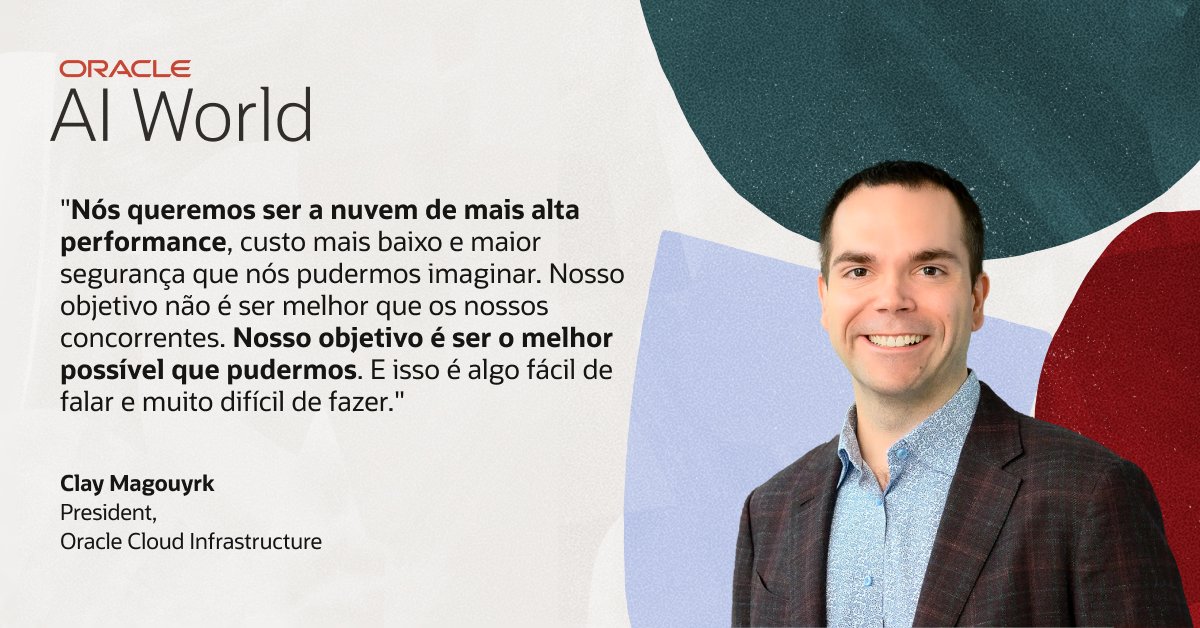 ORACLE
AI World

"Nós queremos ser a nuvem de mais alta performance, custo mais baixo e maior segurança que nós pudermos imaginar. Nosso objetivo não é ser melhor que os nossos concorrentes. Nosso objetivo é ser o melhor possível que pudermos. E isso é algo fácil de falar e muito difícil de fazer."

Clay Magouyrk
President,
Oracle Cloud Infrastructure